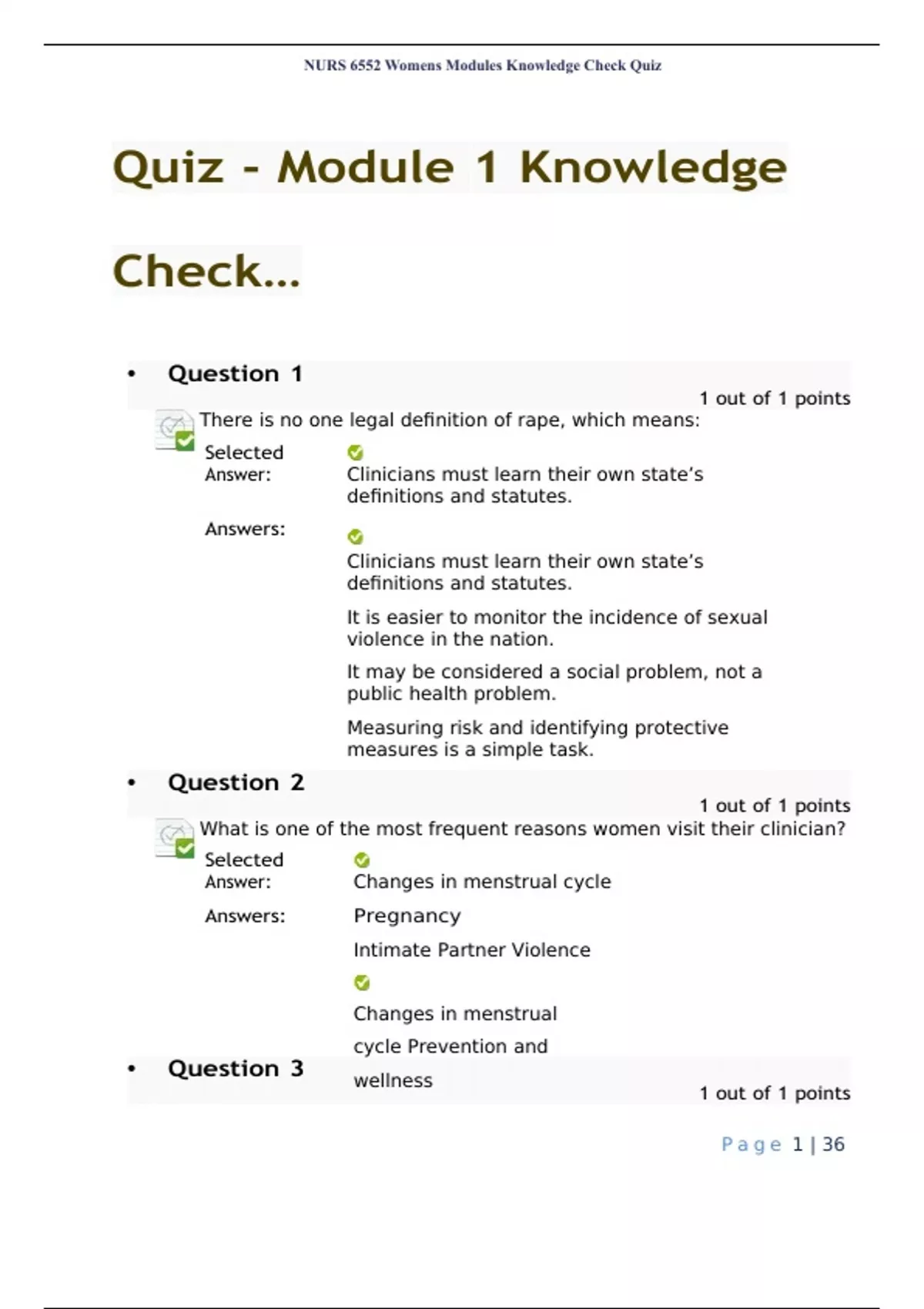 NURS 6552 Womens Modules Knowledge Check Quiz

Quiz - Module 1 Knowledge

Check...

• Question 1

1 out of 1 points

There is no one legal definition of rape, which means:

Selected Answer: Clinicians must learn their own state's definitions and statutes.

Answers: Clinicians must learn their own state's definitions and statutes.

It is easier to monitor the incidence of sexual violence in the nation.

It may be considered a social problem, not a public health problem.

Measuring risk and identifying protective measures is a simple task.

• Question 2

1 out of 1 points

What is one of the most frequent reasons women visit their clinician?

Selected Answer: Changes in menstrual cycle

Answers: Pregnancy

Intimate Partner Violence

Changes in menstrual cycle Prevention and wellness

• Question 3

1 out of 1 points

Page 1 | 36